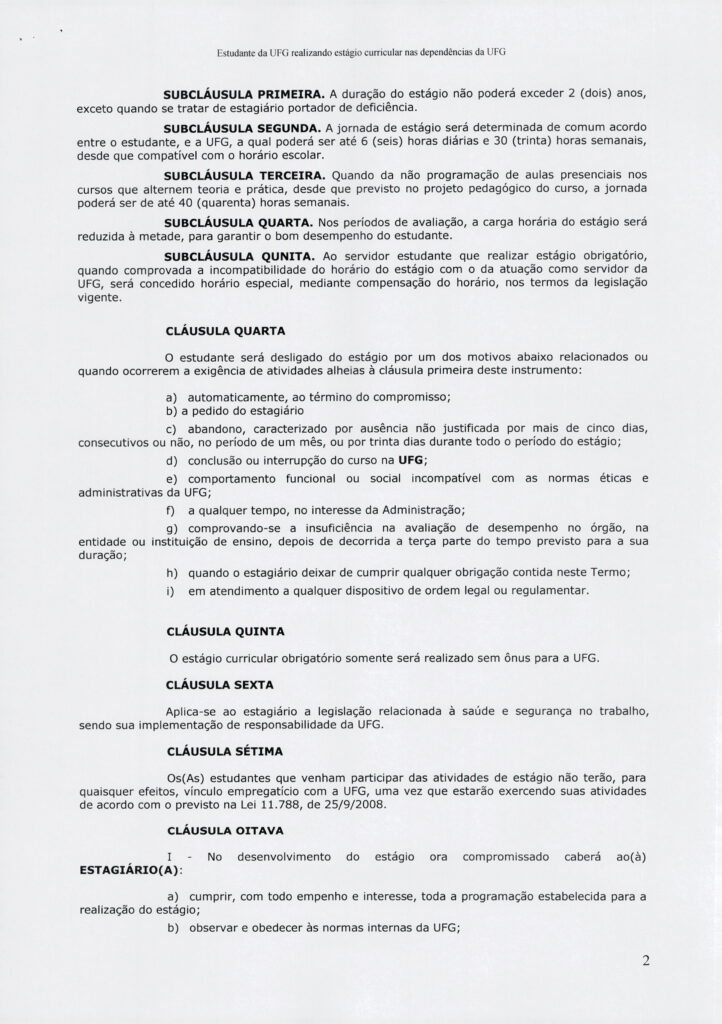 Estudante da UFG realizando estágio curricular nas dependências da UFG

SUBCLÁUSULA PRIMEIRA. A duração do estágio não poderá exceder 2 (dois) anos, exceto quando se tratar de estagiário portador de deficiência.

SUBCLÁUSULA SEGUNDA. A jornada de estágio será determinada de comum acordo entre o estudante, e a UFG, a qual poderá ser até 6 (seis) horas diárias e 30 (trinta) horas semanais, desde que compatível com o horário escolar.

SUBCLÁUSULA TERCEIRA. Quando da não programação de aulas presenciais nos cursos que alternem teoria e prática, desde que previsto no projeto pedagógico do curso, a jornada poderá ser de até 40 (quarenta) horas semanais.

SUBCLÁUSULA QUARTA. Nos períodos de avaliação, a carga horária do estágio será reduzida à metade, para garantir o bom desempenho do estudante.

SUBCLÁUSULA QUNITA. Ao servidor estudante que realizar estágio obrigatório, quando comprovada a incompatibilidade do horário do estágio com o da atuação como servidor da UFG, será concedido horário especial, mediante compensação do horário, nos termos da legislação vigente.

CLÁUSULA QUARTA

O estudante será desligado do estágio por um dos motivos abaixo relacionados ou quando ocorrerem a exigência de atividades alheias à cláusula primeira deste instrumento:

a) automaticamente, ao término do compromisso;
b) a pedido do estagiário
c) abandono, caracterizado por ausência não justificada por mais de cinco dias, consecutivos ou não, no período de um mês, ou por trinta dias durante todo o período do estágio;
d) conclusão ou interrupção do curso na UFG;
e) comportamento funcional ou social incompatível com as normas éticas e administrativas da UFG;
f) a qualquer tempo, no interesse da Administração;
g) comprovando-se a insuficiência na avaliação de desempenho no órgão, na entidade ou instituição de ensino, depois de decorrida a terça parte do tempo previsto para a sua duração;
h) quando o estagiário deixar de cumprir qualquer obrigação contida neste Termo;
i) em atendimento a qualquer dispositivo de ordem legal ou regulamentar.

CLÁUSULA QUINTA

O estágio curricular obrigatório somente será realizado sem ônus para a UFG.

CLÁUSULA SEXTA

Aplica-se ao estagiário a legislação relacionada à saúde e segurança no trabalho, sendo sua implementação de responsabilidade da UFG.

CLÁUSULA SÉTIMA

Os(As) estudantes que venham participar das atividades de estágio não terão, para quaisquer efeitos, vínculo empregatício com a UFG, uma vez que estarão exercendo suas atividades de acordo com o previsto na Lei 11.788, de 25/9/2008.

CLÁUSULA OITAVA

I - No desenvolvimento do estágio ora compromissado caberá ao(à) ESTAGIÁRIO(A):

a) cumprir, com todo empenho e interesse, toda a programação estabelecida para a realização do estágio;
b) observar e obedecer às normas internas da UFG;

2